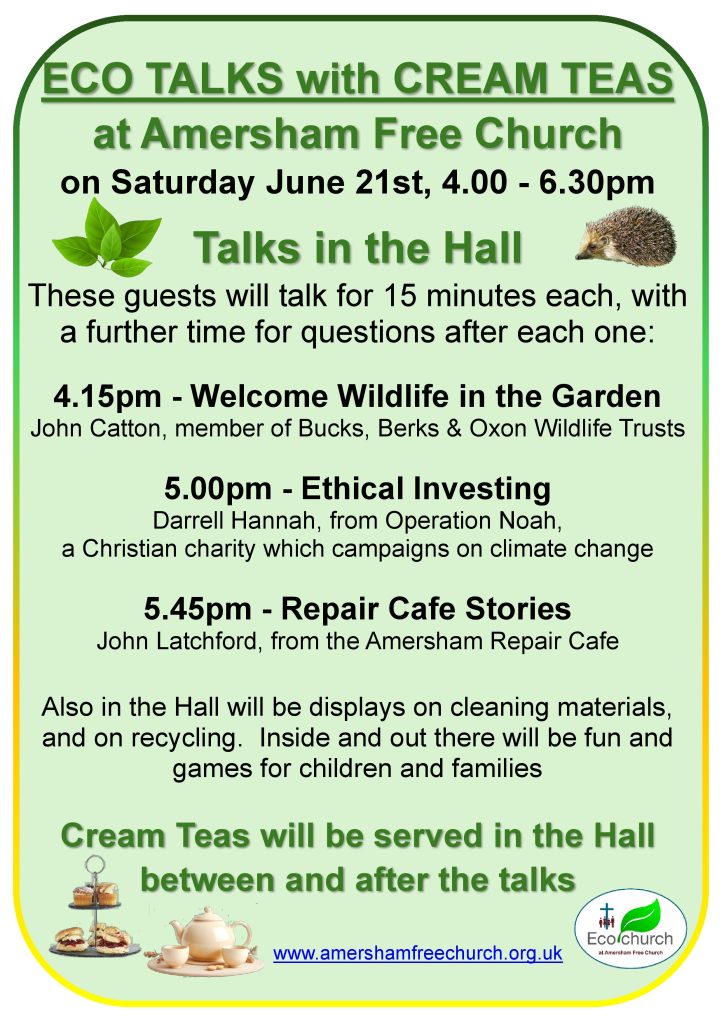 ECO TALKS with CREAM TEAS
at Amersham Free Church
on Saturday June 21st, 4.00 - 6.30pm

Talks in the Hall

These guests will talk for 15 minutes each, with a further time for questions after each one:

4.15pm - Welcome Wildlife in the Garden
John Catton, member of Bucks, Berks & Oxon Wildlife Trusts

5.00pm - Ethical Investing
Darrell Hannah, from Operation Noah, a Christian charity which campaigns on climate change

5.45pm - Repair Cafe Stories
John Latchford, from the Amersham Repair Cafe

Also in the Hall will be displays on cleaning materials, and on recycling. Inside and out there will be fun and games for children and families

Cream Teas will be served in the Hall between and after the talks

www.amershamfreechurch.org.uk

Eco church
at Amersham Free Church